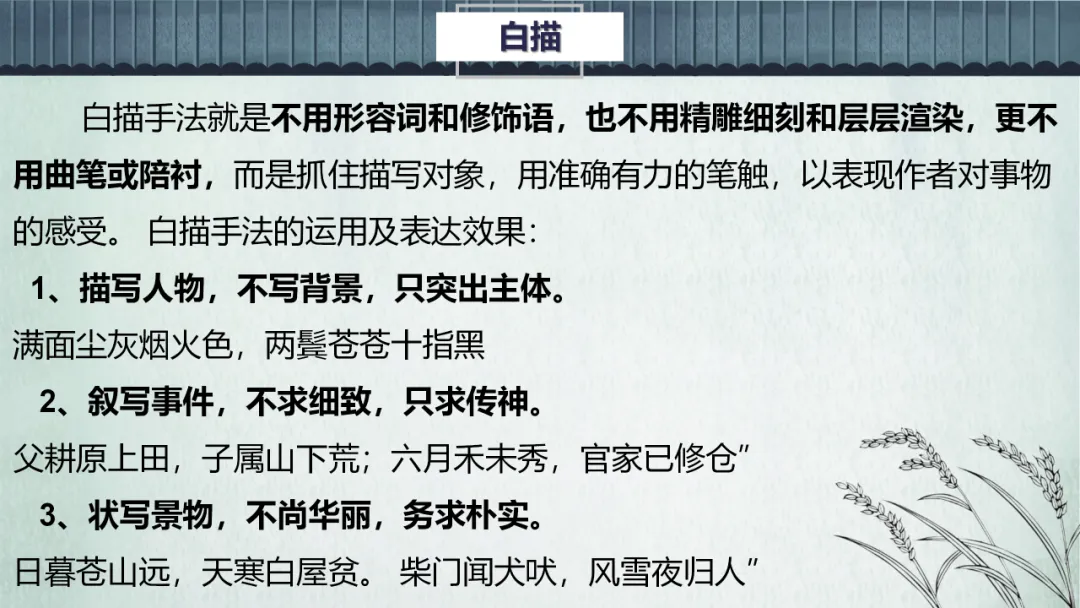 白描

白描手法就是不用形容词和修饰语，也不用精雕细刻和层层渲染，更不用曲笔或陪衬，而是抓住描写对象，用准确有力的笔触，以表现作者对事物的感受。 白描手法的运用及表达效果：

1、描写人物，不写背景，只突出主体。

满面尘灰烟火色，两鬓苍苍十指黑

2、叙写事件，不求细致，只求传神。

父耕原上田，子属山下荒；六月禾未秀，官家已修仓”

3、状写景物，不尚华丽，务求朴实。

日暮苍山远，天寒白屋贫。 柴门闻犬吠，风雪夜归人”